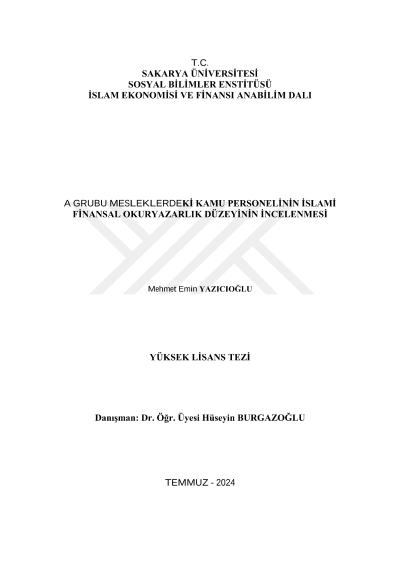 T.C.
SAKARYA ÜNİVERSİTESİ
SOSYAL BİLİMLER ENSTİTÜSÜ
İSLAM EKONOMİSİ VE FİNANSI ANABİLİM DALI

A GRUBU MESLEKLERDEKİ KAMU PERSONELİNİN İSLAMİ FİNANSAL OKURYAZARLIK DÜZEYİNİN İNCELENMESİ

Mehmet Emin YAZICIOĞLU

YÜKSEK LİSANS TEZİ

Danışman: Dr. Öğr. Üyesi Hüseyin BURGAZOĞLU

TEMMUZ - 2024